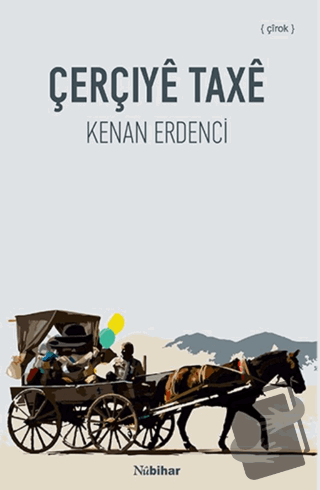 { çîrok }

ÇERÇIYÊ TAXÊ

KENAN ERDENCI

Nûbihar